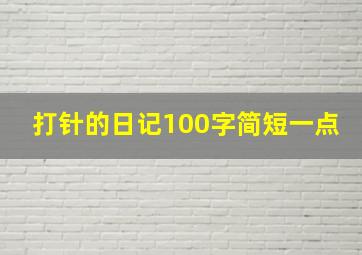 打针的日记100字简短一点